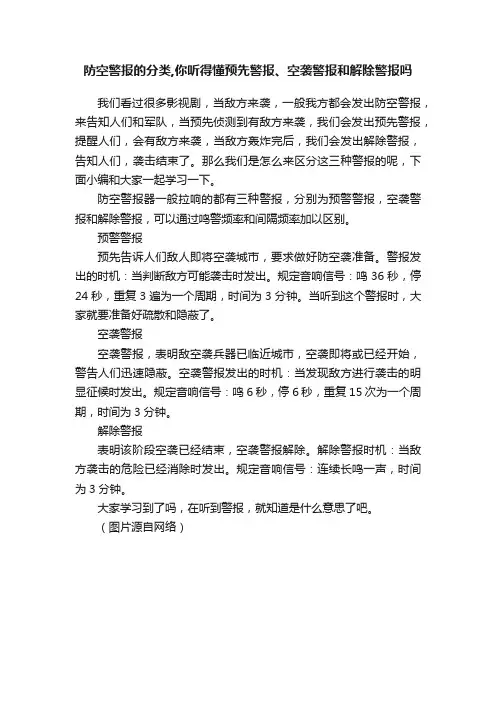 防空警报的分类,你听得懂预先警报、空袭警报和解除警报吗

我们看过很多影视剧，当敌方来袭，一般我方都会发出防空警报，来告知人们和军队，当预先侦测到有敌方来袭，我们会发出预先警报，提醒人们，会有敌方来袭，当敌方轰炸完后，我们会发出解除警报，告知人们，袭击结束了。那么我们是怎么来区分这三种警报的呢，下面小编和大家一起学习一下。

防空警报器一般拉响的都有三种警报，分别为预警警报，空袭警报和解除警报，可以通过鸣警频率和间隔频率加以区别。

预警警报

预先告诉人们敌人即将空袭城市，要求做好防空袭准备。警报发出的时机：当判断敌方可能袭击时发出。规定音响信号：鸣 36 秒，停 24 秒，重复 3 遍为一个周期，时间为 3 分钟。当听到这个警报时，大家就要准备好疏散和隐蔽了。

空袭警报

空袭警报，表明敌空袭兵器已临近城市，空袭即将或已经开始，警告人们迅速隐蔽。空袭警报发出的时机：当发现敌方进行袭击的明显征候时发出。规定音响信号：鸣 6 秒，停 6 秒，重复 15 次为一个周期，时间为 3 分钟。

解除警报

表明该阶段空袭已经结束，空袭警报解除。解除警报时机：当敌方袭击的危险已经消除时发出。规定音响信号：连续长鸣一声，时间为 3 分钟。

大家学习到了吗，在听到警报，就知道是什么意思了吧。

（图片源自网络）